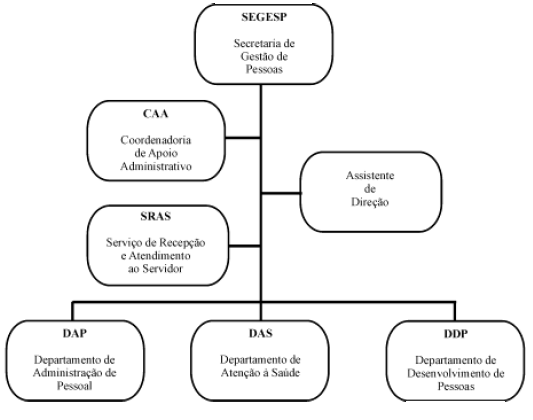 SEGESP

Secretaria de Gestão de Pessoas

CAA

Coordenadoria de Apoio Administrativo

Assistente de Direção

SRAS

Serviço de Recepção e Atendimento ao Servidor

DAP

Departamento de Administração de Pessoal

DAS

Departamento de Atenção à Saúde

DDP

Departamento de Desenvolvimento de Pessoas